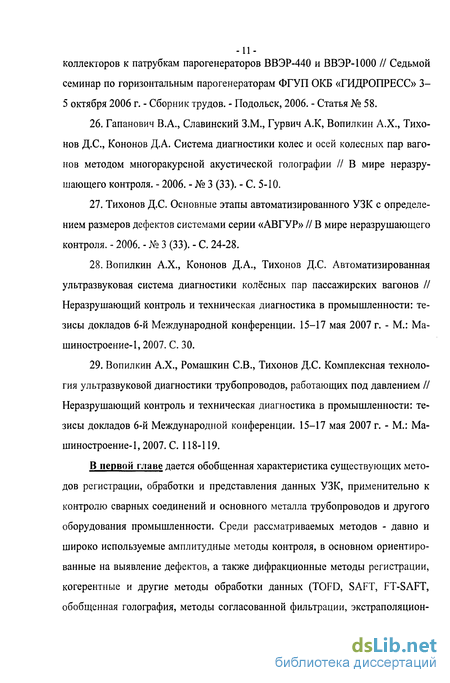 - 11 -

коллекторов к патрубкам парогенераторов ВВЭР-440 и ВВЭР-1000 // Седьмой семинар по горизонтальным парогенераторам ФГУП ОКБ «ГИДРОПРЕСС» 3–5 октября 2006 г. - Сборник трудов. - Подольск, 2006. - Статья № 58.

26. Гапанович В.А., Славинский З.М., Гурвич А.К, Вопилкин А.Х., Тихонов Д.С., Кононов Д.А. Система диагностики колес и осей колесных пар вагонов методом многоракурсной акустической голографии // В мире неразрушающего контроля. - 2006. - № 3 (33). - С. 5-10.

27. Тихонов Д.С. Основные этапы автоматизированного УЗК с определением размеров дефектов системами серии «АВГУР» // В мире неразрушающего контроля. - 2006. - № 3 (33). - С. 24-28.

28. Вопилкин А.Х., Кононов Д.А., Тихонов Д.С. Автоматизированная ультразвуковая система диагностики колёсных пар пассажирских вагонов // Неразрушающий контроль и техническая диагностика в промышленности: тезисы докладов 6-й Международной конференции. 15–17 мая 2007 г. - М.: Машиностроение-1, 2007. С. 30.

29. Вопилкин А.Х., Ромашкин С.В., Тихонов Д.С. Комплексная технология ультразвуковой диагностики трубопроводов, работающих под давлением // Неразрушающий контроль и техническая диагностика в промышленности: тезисы докладов 6-й Международной конференции. 15–17 мая 2007 г. - М.: Машиностроение-1, 2007. С. 118-119.

В первой главе дается обобщенная характеристика существующих методов регистрации, обработки и представления данных УЗК, применительно к контролю сварных соединений и основного металла трубопроводов и другого оборудования промышленности. Среди рассматриваемых методов - давно и широко используемые амплитудные методы контроля, в основном ориентированные на выявление дефектов, а также дифракционные методы регистрации, когерентные и другие методы обработки данных (TOFD, SAFT, FT-SAFT, обобщенная голография, методы согласованной фильтрации, экстраполяцион-

dsLib.net
библиотека диссертаций